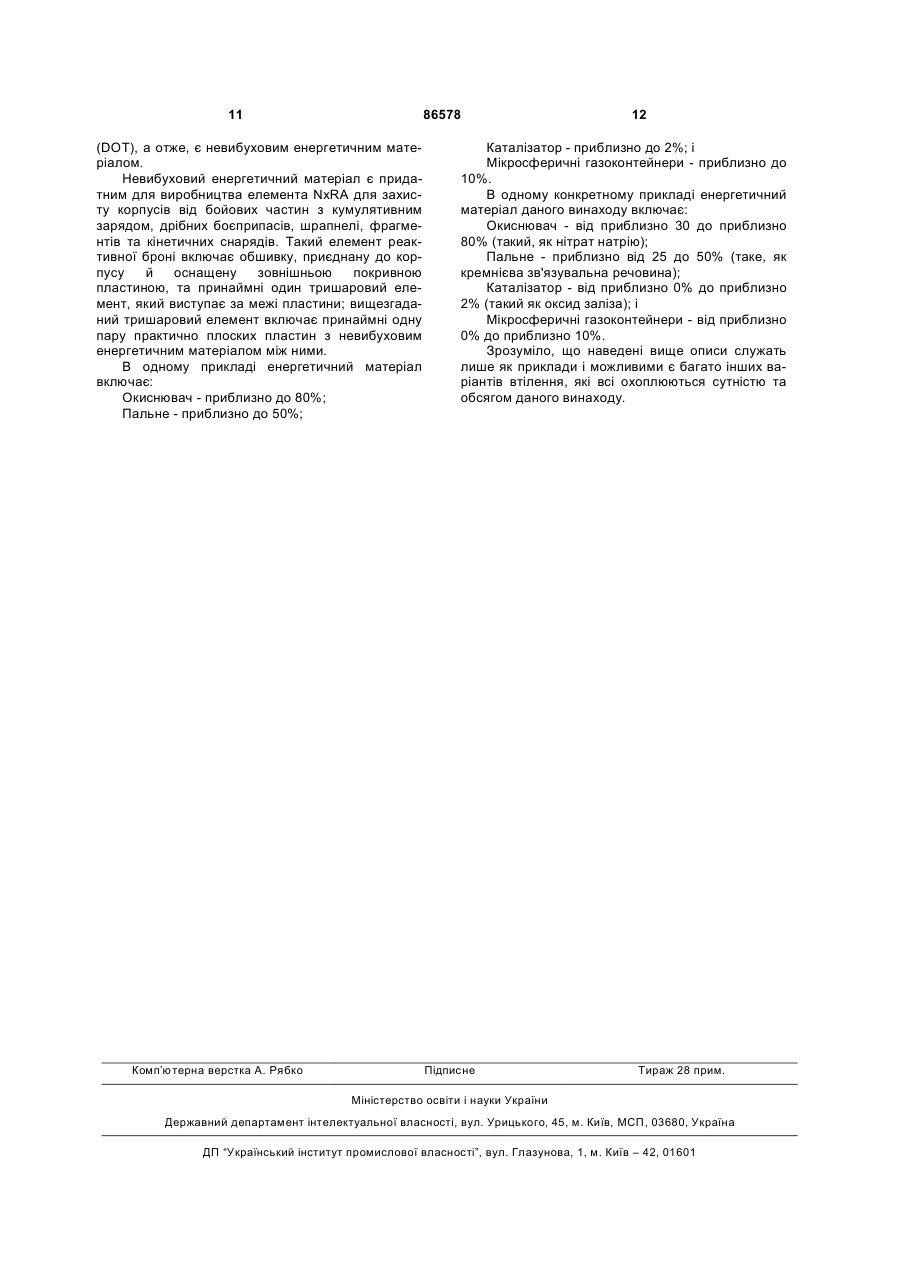 11 86578 12

(DOT), а отже, є невибуховим енергетичним матеріалом.

Невибуховий енергетичний матеріал є придатним для виробництва елемента NxRA для захисту корпусів від бойових частин з кумулятивним зарядом, дрібних боєприпасів, шрапнелі, фрагментів та кінетичних снарядів. Такий елемент реактивної броні включає обшивку, приєднану до корпусу й оснащену зовнішньою покривною пластиною, та принаймні один тришаровий елемент, який виступає за межі пластини; вищезгаданий тришаровий елемент включає принаймні одну пару практично плоских пластин з невибуховим енергетичним матеріалом між ними.

В одному прикладі енергетичний матеріал включає:

Окиснювач - приблизно до 80%;

Пальне - приблизно до 50%;

Каталізатор - приблизно до 2%; і

Мікросферичні газоконтейнери - приблизно до 10%.

В одному конкретному прикладі енергетичний матеріал даного винаходу включає:

Окиснювач - від приблизно 30 до приблизно 80% (такий, як нітрат натрію);

Пальне - приблизно від 25 до 50% (таке, як кремнієва зв'язувальна речовина);

Каталізатор - від приблизно 0% до приблизно 2% (такий як оксид заліза); і

Мікросферичні газоконтейнери - від приблизно 0% до приблизно 10%.

Зрозуміло, що наведені вище описи служать лише як приклади і можливими є багато інших варіантів втілення, які всі охоплюються сутністю та обсягом даного винаходу.

Комп'ютерна верстка А. Рябко Підписне Тираж 28 прим.

Міністерство освіти і науки України

Державний департамент інтелектуальної власності, вул. Урицького, 45, м. Київ, МСП, 03680, Україна

ДП "Український інститут промислової власності", вул. Глазунова, 1, м. Київ – 42, 01601